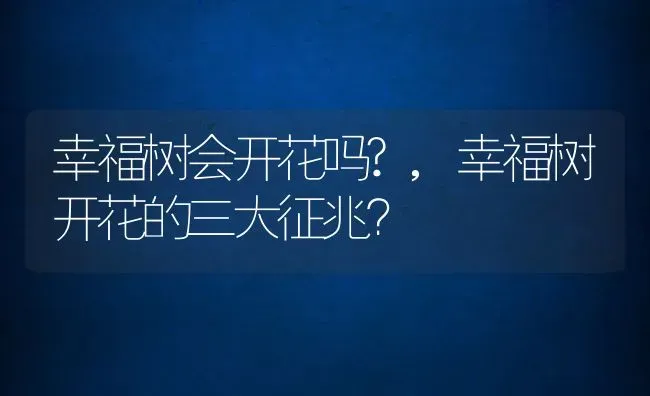 幸福树会开花吗?，幸福树开花的三大征兆?